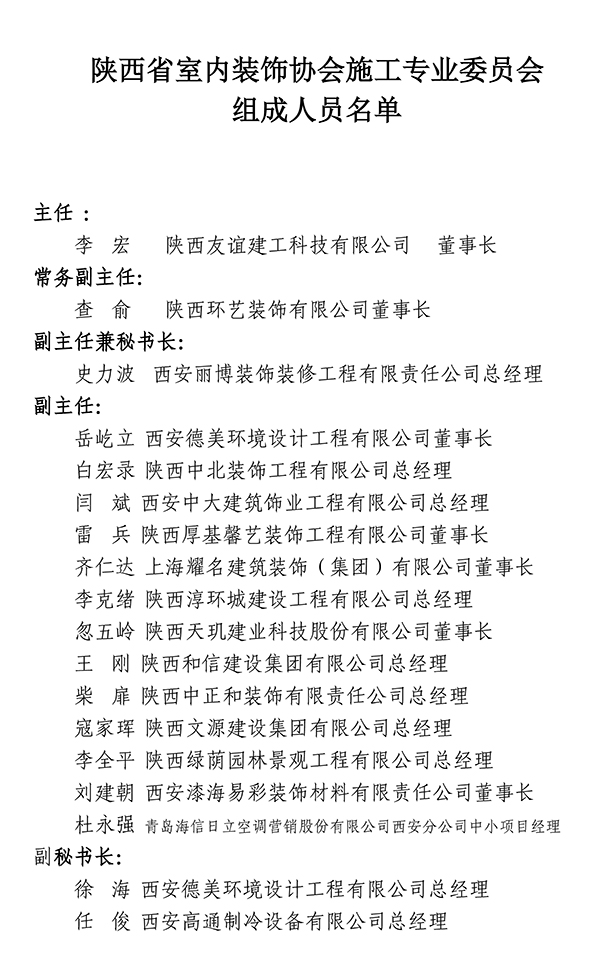 陕西省室内装饰协会施工专业委员会
组成人员名单

主任：
李　宏　陕西友谊建工科技有限公司　董事长
常务副主任:
查　俞　陕西环艺装饰有限公司董事长
副主任兼秘书长:
史力波　西安丽博装饰装修工程有限责任公司总经理
副主任:
岳屹立　西安德美环境设计工程有限公司董事长
白宏录　陕西中北装饰工程有限公司总经理
闫　斌　西安中大建筑饰业工程有限公司总经理
雷　兵　陕西厚基馨艺装饰工程有限公司董事长
齐仁达　上海耀名建筑装饰（集团）有限公司董事长
李克绪　陕西淳环城建设工程有限公司总经理
忽五岭　陕西天玑建业科技股份有限公司董事长
王　刚　陕西和信建设集团有限公司总经理
柴　扉　陕西中正和装饰有限责任公司总经理
寇家珲　陕西文源建设集团有限公司总经理
李全平　陕西绿荫园林景观工程有限公司总经理
刘建朝　西安漆海易彩装饰材料有限责任公司董事长
杜永强　青岛海信日立空调营销股份有限公司西安分公司中小项目经理
副秘书长:
徐　海　西安德美环境设计工程有限公司总经理
任　俊　西安高通制冷设备有限公司总经理